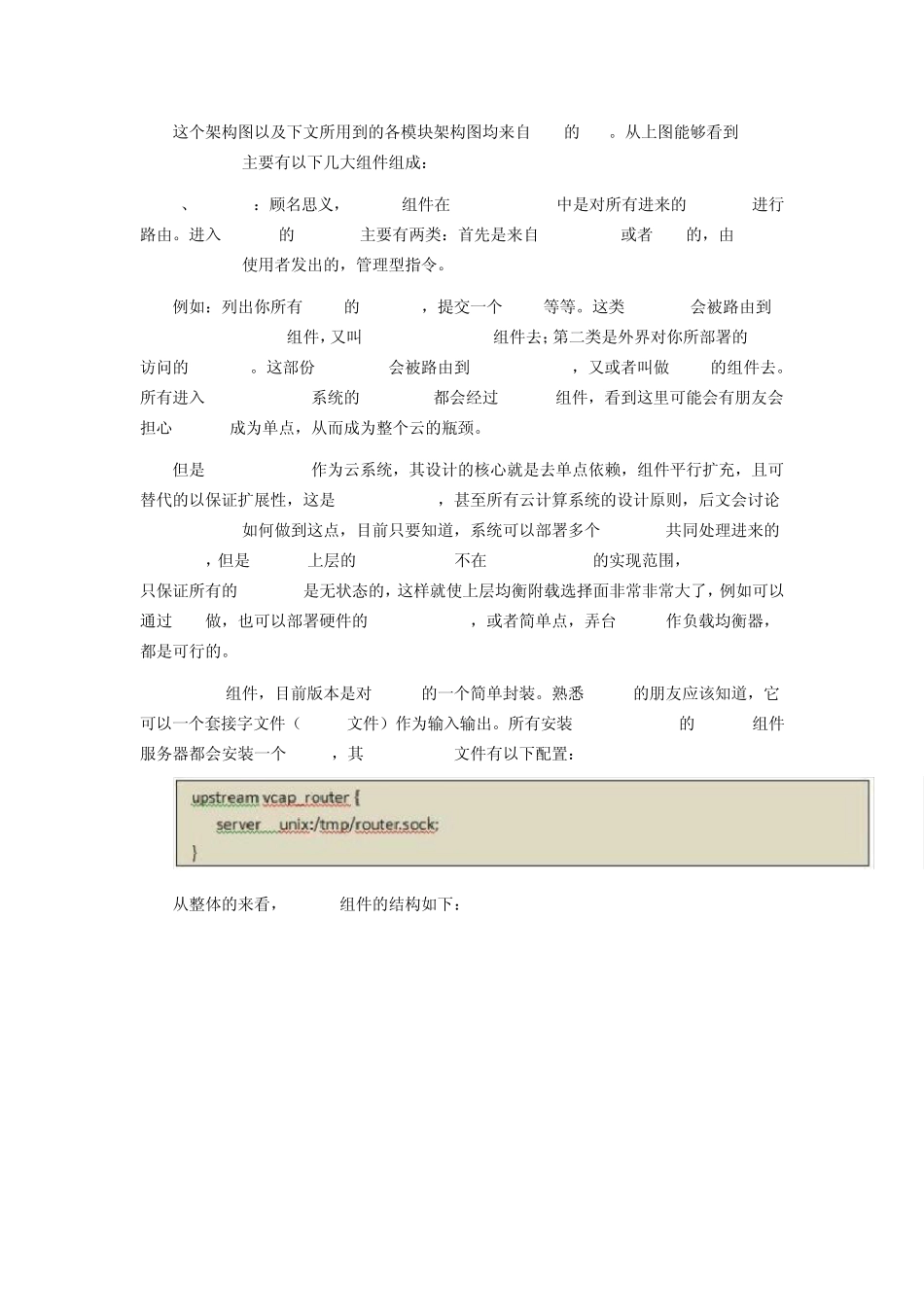 这个架构图以及下文所用到的各模块架构图均来自 的 。从上图能够看到 主要有以下几大组件组成：

、 ：顾名思义， 组件在 中是对所有进来的 进行路由。进入 的 主要有两类：首先是来自 或者 的，由 使用者发出的，管理型指令。

例如：列出你所有 的 ，提交一个 等等。这类 会被路由到 组件，又叫 组件去；第二类是外界对你所部署的 访问的 。这部份 会被路由到 ，又或者叫做 的组件去。所有进入 系统的 都会经过 组件，看到这里可能会有朋友会担心 成为单点，从而成为整个云的瓶颈。

但是 作为云系统，其设计的核心就是去单点依赖，组件平行扩充，且可替代的以保证扩展性，这是 ，甚至所有云计算系统的设计原则，后文会讨论 如何做到这点，目前只要知道，系统可以部署多个 共同处理进来的 ，但是 上层的 不在 的实现范围， 只保证所有的 是无状态的，这样就使上层均衡附载选择面非常非常大了，例如可以通过 做，也可以部署硬件的 ，或者简单点，弄台 作负载均衡器，都是可行的。

组件，目前版本是对 的一个简单封装。熟悉 的朋友应该知道，它可以一个套接字文件（ 文件）作为输入输出。所有安装 的 组件服务器都会安装一个 ，其 文件有以下配置：

upstream vcap_router {
server unix:/tmp/router.sock;
}

从整体的来看， 组件的结构如下：